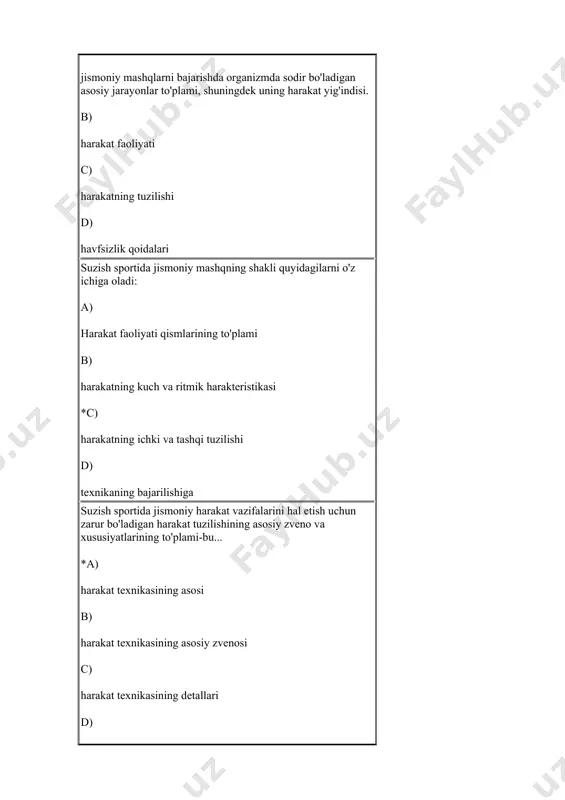 jismoniy mashqlarni bajarishda organizmda sodir bo'ladigan asosiy jarayonlar to'plami, shuningdek uning harakat yig'indisi.

B)

harakat faoliyati

C)

harakatning tuzilishi

D)

havfsizlik qoidalari

Suzish sportida jismoniy mashqning shakli quyidagilarni o'z ichiga oladi:

A)

Harakat faoliyati qismlarining to'plami

B)

harakatning kuch va ritmik harakteristikasi

*C)

harakatning ichki va tashqi tuzilishi

D)

texnikaning bajarilishiga

Suzish sportida jismoniy harakat vazifalarini hal etish uchun zarur bo'ladigan harakat tuzilishining asosiy zveno va xususiyatlarining to'plami-bu...

*A)

harakat texnikasining asosi

B)

harakat texnikasining asosiy zvenosi

C)

harakat texnikasining detallari

D)

FaylHub.uz FaylHub.uz FaylHub.uz